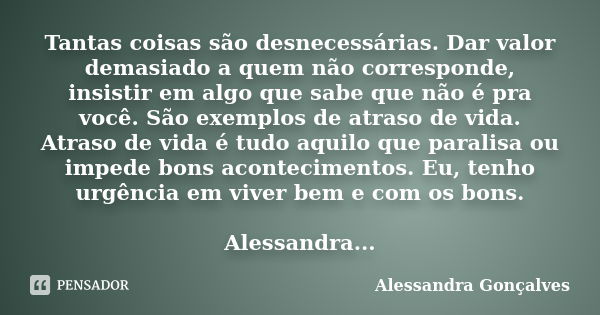 Tantas coisas são desnecessárias. Dar valor demasiado a quem não corresponde, insistir em algo que sabe que não é pra você. São exemplos de atraso de vida. Atraso de vida é tudo aquilo que paralisa ou impede bons acontecimentos. Eu, tenho urgência em viver bem e com os bons.

Alessandra...

PENSADOR

Alessandra Gonçalves